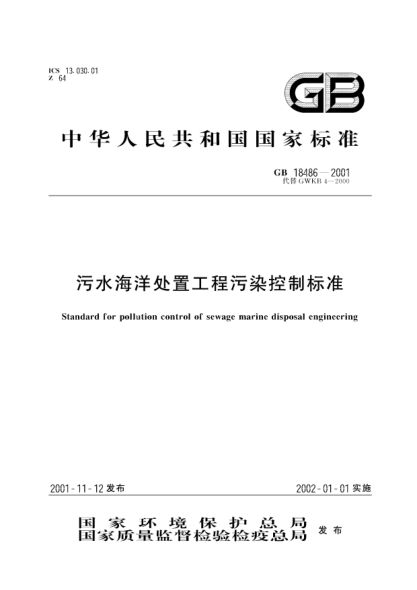 ICS 13.030.01
Z 64

GB

中华人民共和国国家标准

GB 18486—2001
代替 GWKB 4—2000

污水海洋处置工程污染控制标准

Standard for pollution control of sewage marine disposal engineering

2001-11-12 发布

2002-01-01 实施

国家环境保护总局
国家质量监督检验检疫总局
发布